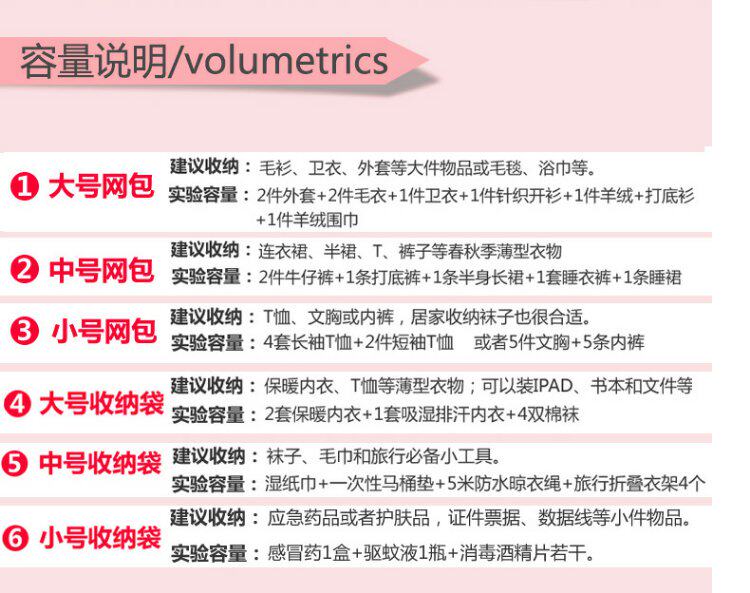 容量说明/volumetrics

❶ 大号网包
建议收纳：毛衫、卫衣、外套等大件物品或毛毯、浴巾等。
实验容量：2件外套+2件毛衣+1件卫衣+1件针织开衫+1件羊绒+打底衫+1件羊绒围巾

❷ 中号网包
建议收纳：连衣裙、半裙、T、裤子等春秋季薄型衣物
实验容量：2件牛仔裤+1条打底裤+1条半身长裙+1套睡衣裤+1条睡裙

❸ 小号网包
建议收纳：T恤、文胸或内裤，居家收纳袜子也很合适。
实验容量：4套长袖T恤+2件短袖T恤 或者5件文胸+5条内裤

❹ 大号收纳袋
建议收纳：保暖内衣、T恤等薄型衣物；可以装IPAD、书本和文件等
实验容量：2套保暖内衣+1套吸湿排汗内衣+4双棉袜

❺ 中号收纳袋
建议收纳：袜子、毛巾和旅行必备小工具。
实验容量：湿纸巾+一次性马桶垫+5米防水晾衣绳+旅行折叠衣架4个

❻ 小号收纳袋
建议收纳：应急药品或者护肤品，证件票据、数据线等小件物品。
实验容量：感冒药1盒+驱蚊液1瓶+消毒酒精片若干。